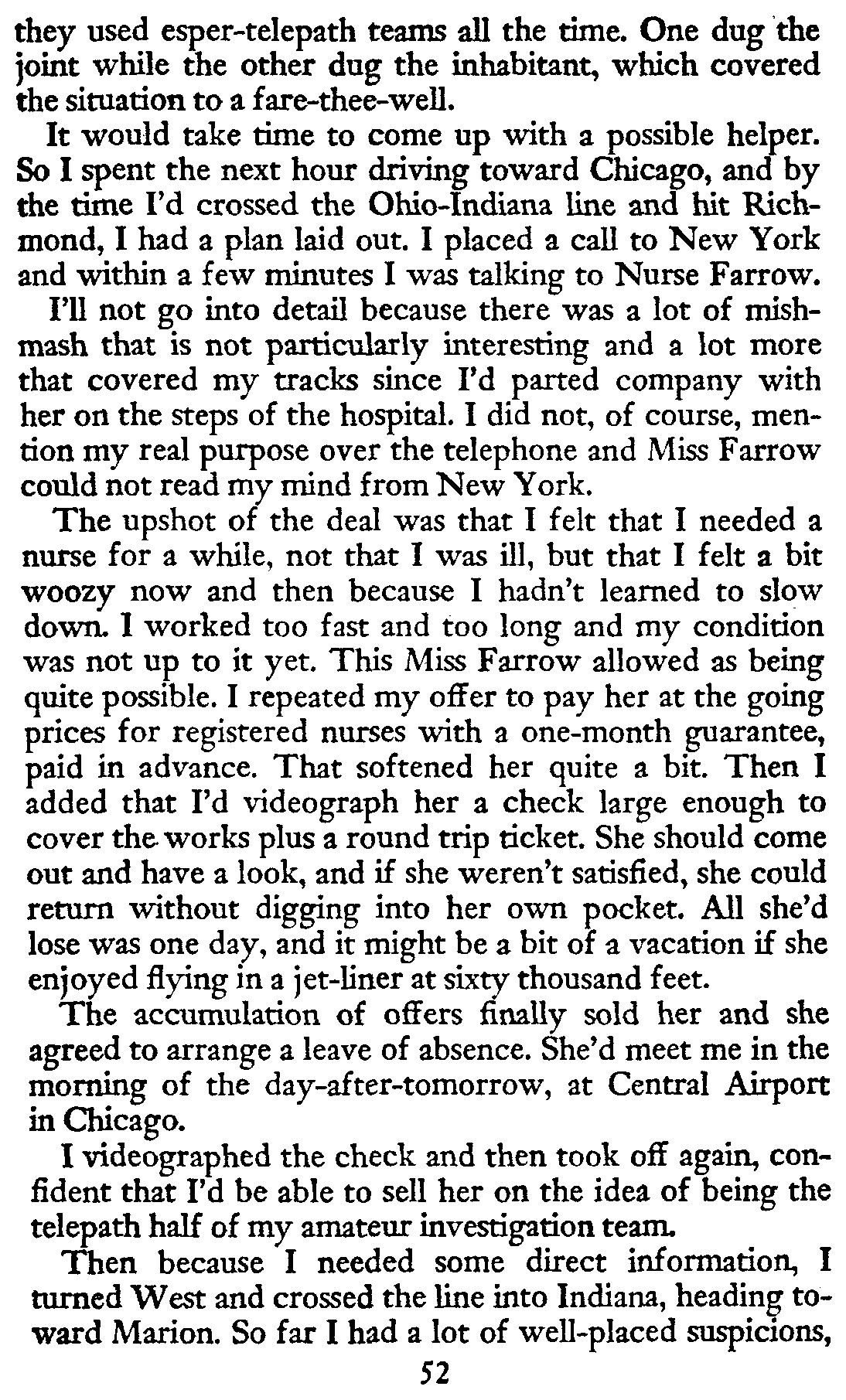 they used esper-telepath teams all the time. One dug the joint while the other dug the inhabitant, which covered the situation to a fare-thee-well.

It would take time to come up with a possible helper. So I spent the next hour driving toward Chicago, and by the time I'd crossed the Ohio-Indiana line and hit Richmond, I had a plan laid out. I placed a call to New York and within a few minutes I was talking to Nurse Farrow.

I'll not go into detail because there was a lot of mishmash that is not particularly interesting and a lot more that covered my tracks since I'd parted company with her on the steps of the hospital. I did not, of course, mention my real purpose over the telephone and Miss Farrow could not read my mind from New York.

The upshot of the deal was that I felt that I needed a nurse for a while, not that I was ill, but that I felt a bit woozy now and then because I hadn't learned to slow down. I worked too fast and too long and my condition was not up to it yet. This Miss Farrow allowed as being quite possible. I repeated my offer to pay her at the going prices for registered nurses with a one-month guarantee, paid in advance. That softened her quite a bit. Then I added that I'd videograph her a check large enough to cover the works plus a round trip ticket. She should come out and have a look, and if she weren't satisfied, she could return without digging into her own pocket. All she'd lose was one day, and it might be a bit of a vacation if she enjoyed flying in a jet-liner at sixty thousand feet.

The accumulation of offers finally sold her and she agreed to arrange a leave of absence. She'd meet me in the morning of the day-after-tomorrow, at Central Airport in Chicago.

I videographed the check and then took off again, confident that I'd be able to sell her on the idea of being the telepath half of my amateur investigation team.

Then because I needed some direct information, I turned West and crossed the line into Indiana, heading toward Marion. So far I had a lot of well-placed suspicions,

52